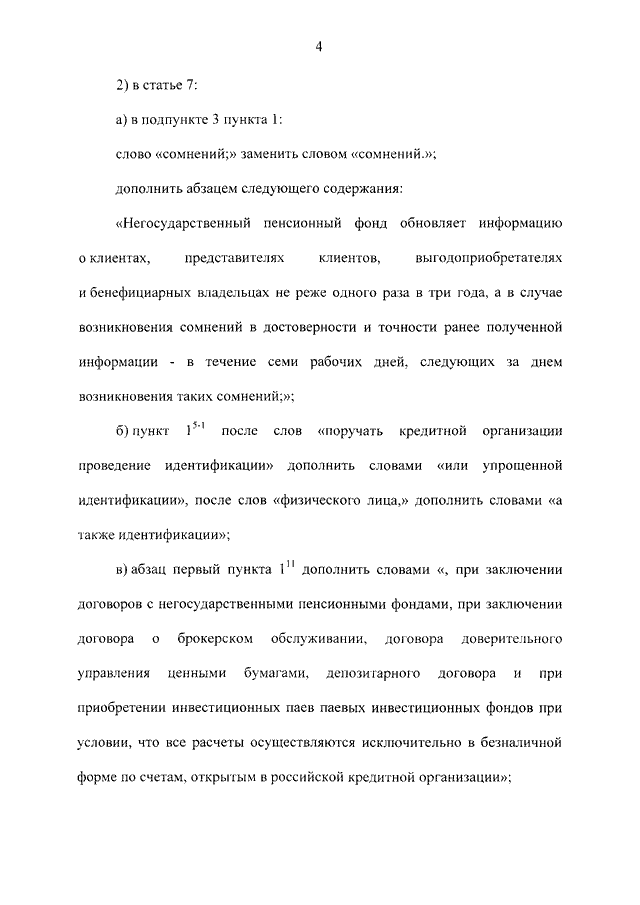 4

2) в статье 7:

а) в подпункте 3 пункта 1:

слово «сомнений;» заменить словом «сомнений.»;

дополнить абзацем следующего содержания:

«Негосударственный пенсионный фонд обновляет информацию о клиентах, представителях клиентов, выгодоприобретателях и бенефициарных владельцах не реже одного раза в три года, а в случае возникновения сомнений в достоверности и точности ранее полученной информации - в течение семи рабочих дней, следующих за днем возникновения таких сомнений;»;

б) пункт $1^{5-1}$ после слов «поручать кредитной организации проведение идентификации» дополнить словами «или упрощенной идентификации», после слов «физического лица,» дополнить словами «а также идентификации»;

в) абзац первый пункта $1^{11}$ дополнить словами «, при заключении договоров с негосударственными пенсионными фондами, при заключении договора о брокерском обслуживании, договора доверительного управления ценными бумагами, депозитарного договора и при приобретении инвестиционных паев паевых инвестиционных фондов при условии, что все расчеты осуществляются исключительно в безналичной форме по счетам, открытым в российской кредитной организации»;